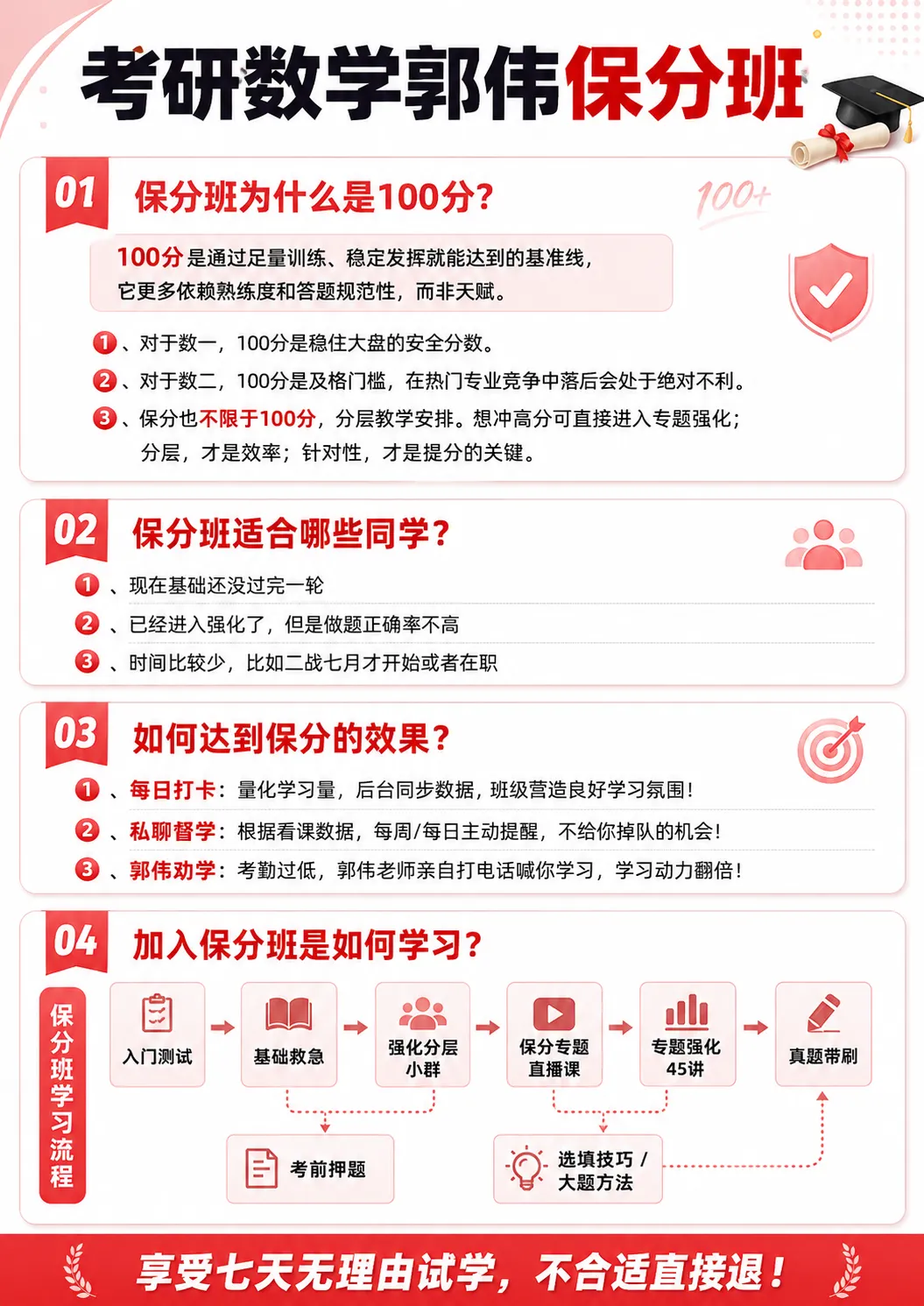 考研数学郭伟保分班

01 保分班为什么是100分？

100+

100分是通过足量训练、稳定发挥就能达到的基准线，它更多依赖熟练度和答题规范性，而非天赋。

1、对于数一，100分是稳住大盘的安全分数。
2、对于数二，100分是及格门槛，在热门专业竞争中落后会处于绝对不利。
3、保分也不限于100分，分层教学安排。想冲高分可直接进入专题强化；分层，才是效率；针对性，才是提分的关键。

02 保分班适合哪些同学？

1、现在基础还没过完一轮
2、已经进入强化了，但是做题正确率不高
3、时间比较少，比如二战七月才开始或者在职

03 如何达到保分的效果？

1、每日打卡：量化学习量，后台同步数据，班级营造良好学习氛围！
2、私聊督学：根据看课数据，每周/每日主动提醒，不给你掉队的机会！
3、郭伟劝学：考勤过低，郭伟老师亲自打电话喊你学习，学习动力翻倍！

04 加入保分班是如何学习？

保分班学习流程

入门测试
基础救急
强化分层小群
保分专题直播课
专题强化45讲
真题带刷
考前押题
选填技巧 / 大题方法

享受七天无理由试学，不合适直接退！